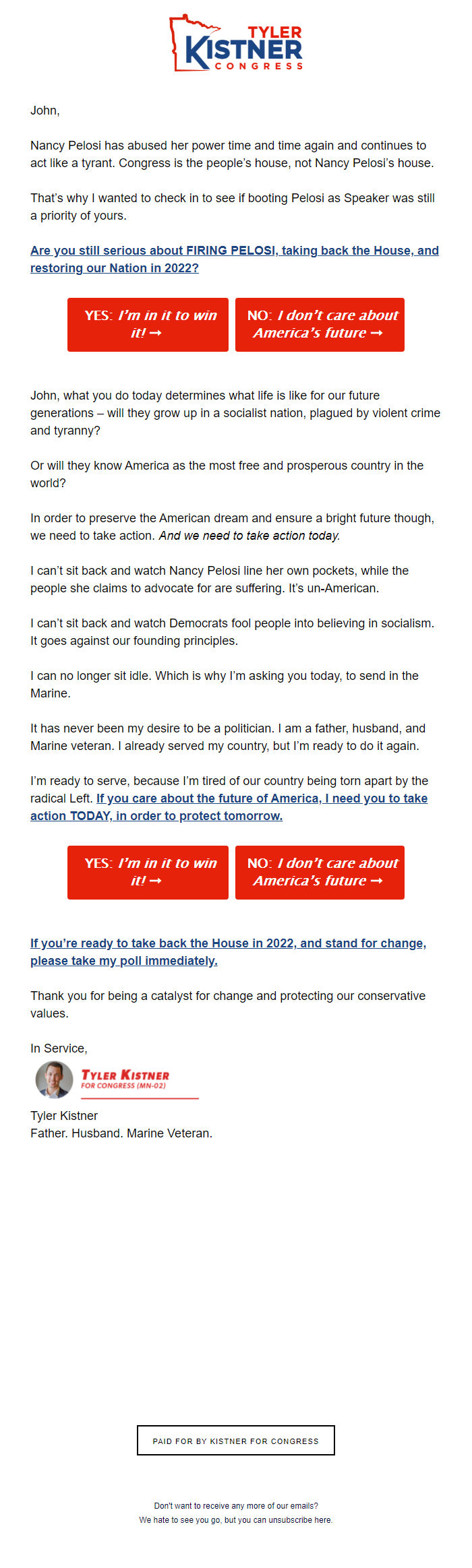 TYLER
KISTNER
CONGRESS

John,

Nancy Pelosi has abused her power time and time again and continues to act like a tyrant. Congress is the people's house, not Nancy Pelosi's house.

That's why I wanted to check in to see if booting Pelosi as Speaker was still a priority of yours.

Are you still serious about FIRING PELOSI, taking back the House, and restoring our Nation in 2022?

YES: I'm in it to win it! →

NO: I don't care about America's future →

John, what you do today determines what life is like for our future generations – will they grow up in a socialist nation, plagued by violent crime and tyranny?

Or will they know America as the most free and prosperous country in the world?

In order to preserve the American dream and ensure a bright future though, we need to take action. And we need to take action today.

I can't sit back and watch Nancy Pelosi line her own pockets, while the people she claims to advocate for are suffering. It's un-American.

I can't sit back and watch Democrats fool people into believing in socialism. It goes against our founding principles.

I can no longer sit idle. Which is why I'm asking you today, to send in the Marine.

It has never been my desire to be a politician. I am a father, husband, and Marine veteran. I already served my country, but I'm ready to do it again.

I'm ready to serve, because I'm tired of our country being torn apart by the radical Left. If you care about the future of America, I need you to take action TODAY, in order to protect tomorrow.

YES: I'm in it to win it! →

NO: I don't care about America's future →

If you're ready to take back the House in 2022, and stand for change, please take my poll immediately.

Thank you for being a catalyst for change and protecting our conservative values.

In Service,

TYLER KISTNER
FOR CONGRESS (MN-02)

Tyler Kistner
Father. Husband. Marine Veteran.

PAID FOR BY KISTNER FOR CONGRESS

Don't want to receive any more of our emails?
We hate to see you go, but you can unsubscribe here.